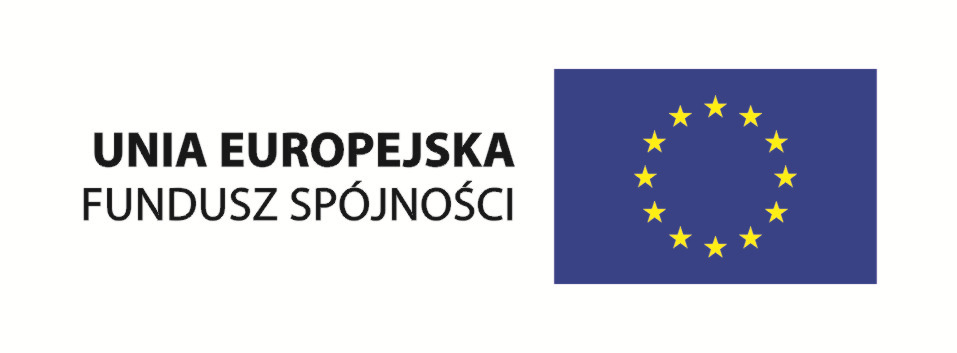 UNIA EUROPEJSKA
FUNDUSZ SPÓJNOŚCI